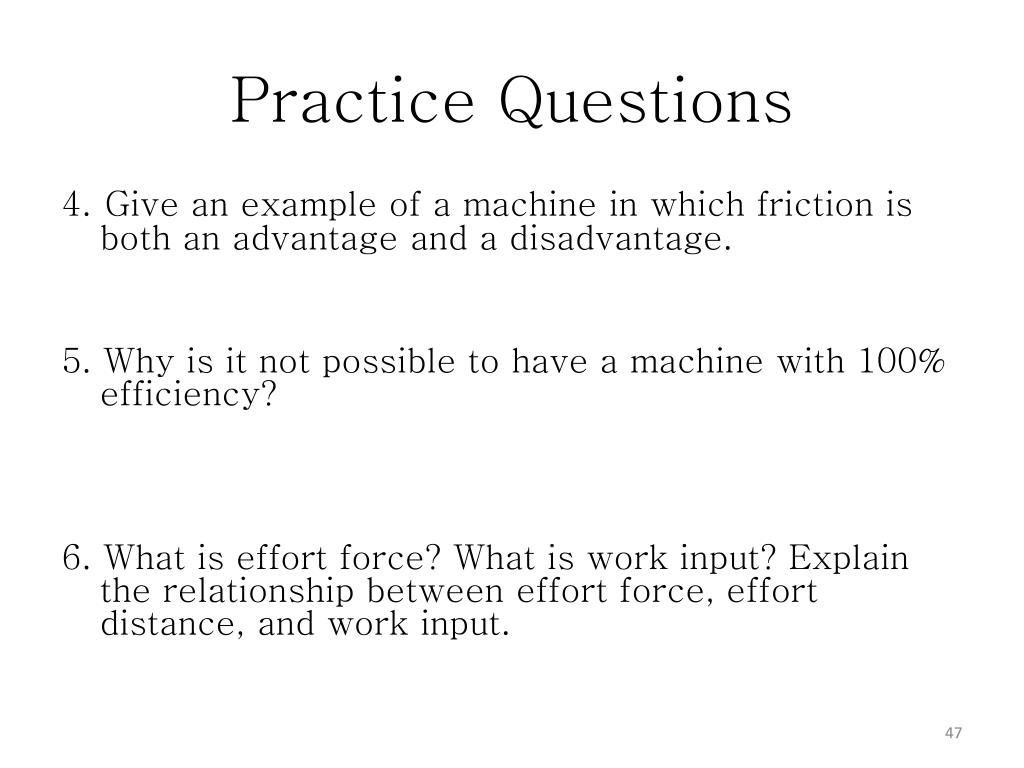 Practice Questions

4. Give an example of a machine in which friction is both an advantage and a disadvantage.

5. Why is it not possible to have a machine with 100% efficiency?

6. What is effort force? What is work input? Explain the relationship between effort force, effort distance, and work input.

47